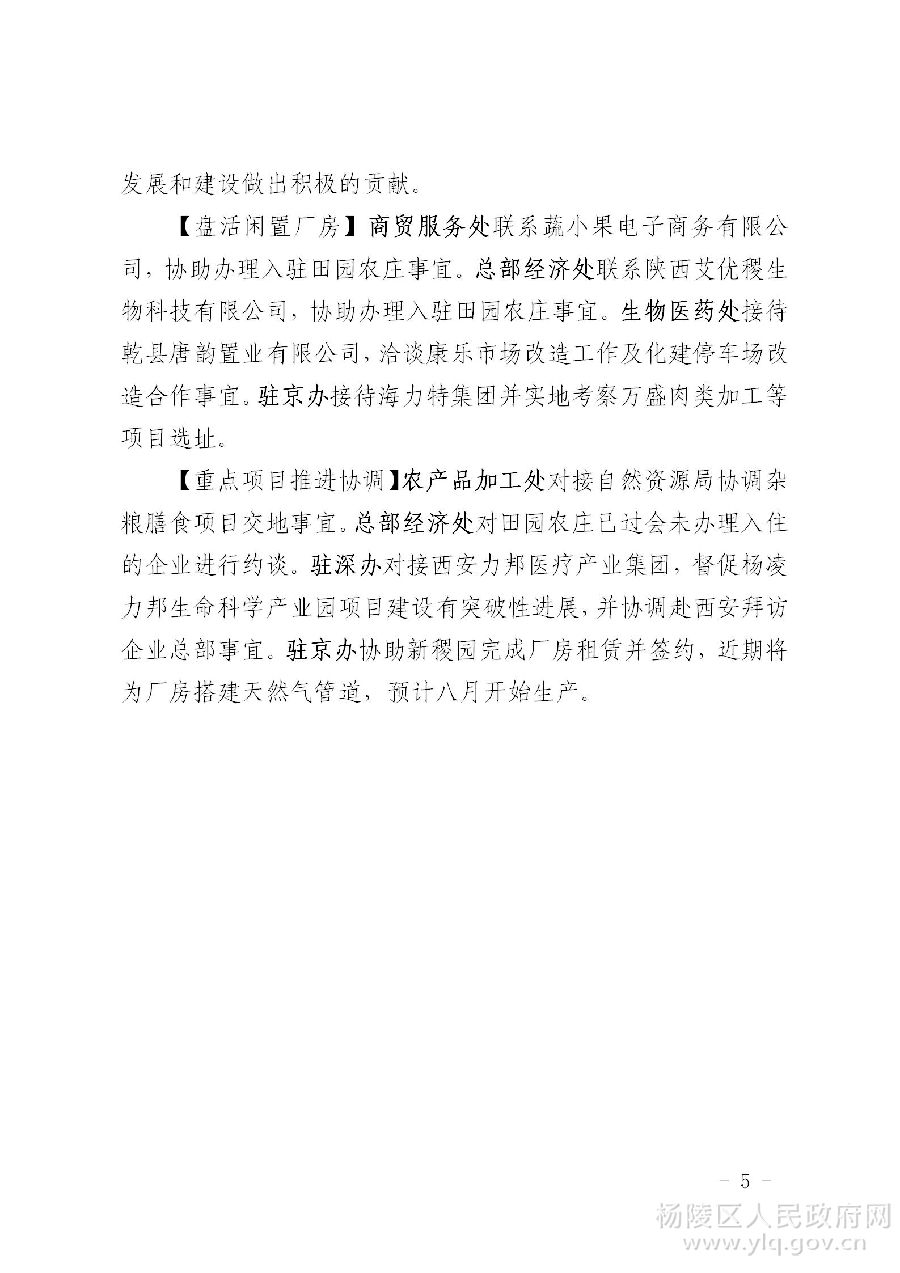 发展和建设做出积极的贡献。

【盘活闲置厂房】商贸服务处联系蔬小果电子商务有限公司，协助办理入驻田园农庄事宜。总部经济处联系陕西艾优稷生物科技有限公司，协助办理入驻田园农庄事宜。生物医药处接待乾县唐韵置业有限公司，洽谈康乐市场改造工作及化建停车场改造合作事宜。驻京办接待海力特集团并实地考察万盛肉类加工等项目选址。

【重点项目推进协调】农产品加工处对接自然资源局协调杂粮膳食项目交地事宜。总部经济处对田园农庄已过会未办理入住的企业进行约谈。驻深办对接西安力邦医疗产业集团，督促杨凌力邦生命科学产业园项目建设有突破性进展，并协调赴西安拜访企业总部事宜。驻京办协助新稷园完成厂房租赁并签约，近期将为厂房搭建天然气管道，预计八月开始生产。

- 5 -

杨陵区人民政府网
www.ylq.gov.cn